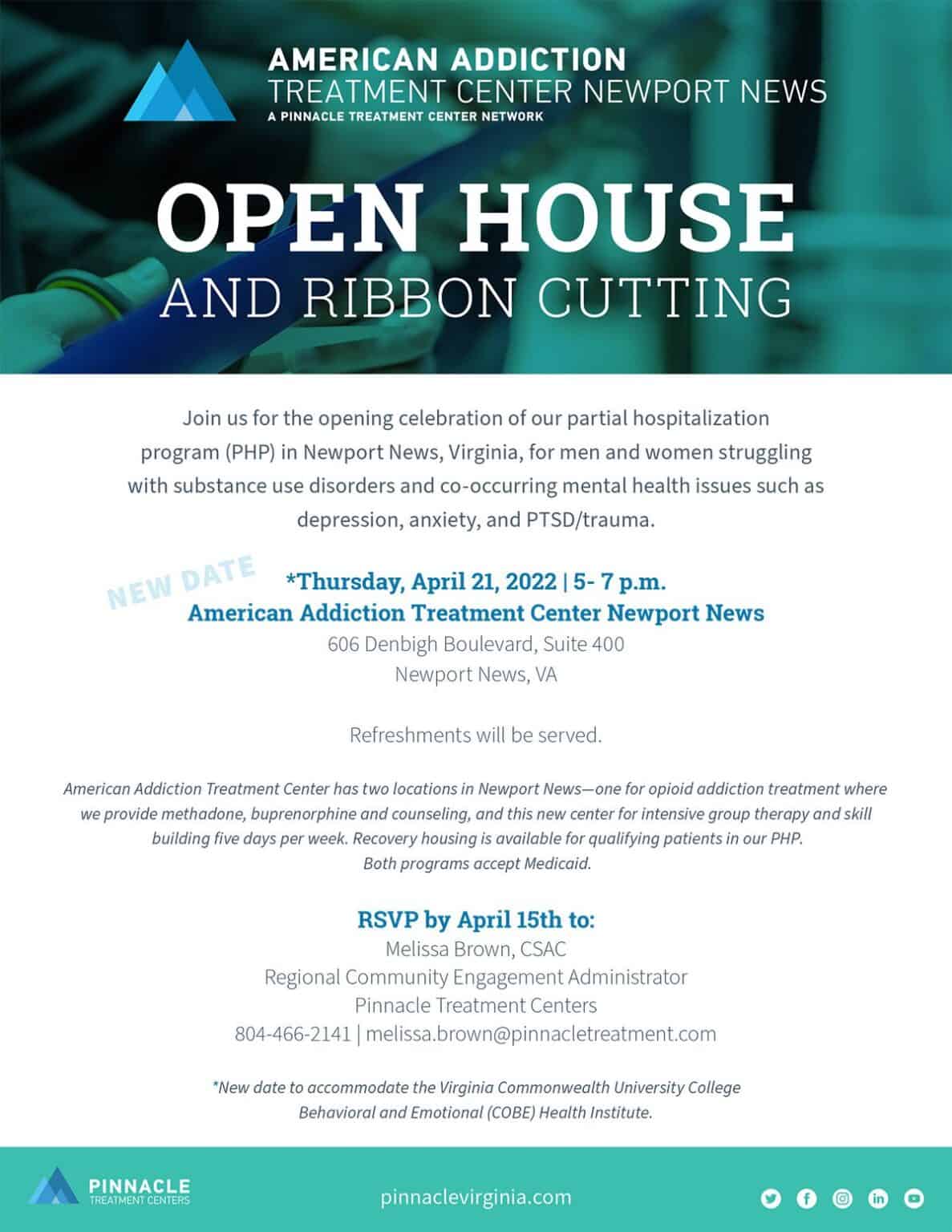 AMERICAN ADDICTION
TREATMENT CENTER NEWPORT NEWS
A PINNACLE TREATMENT CENTER NETWORK

OPEN HOUSE
AND RIBBON CUTTING

Join us for the opening celebration of our partial hospitalization program (PHP) in Newport News, Virginia, for men and women struggling with substance use disorders and co-occurring mental health issues such as depression, anxiety, and PTSD/trauma.

NEW DATE

*Thursday, April 21, 2022 | 5- 7 p.m.
American Addiction Treatment Center Newport News
606 Denbigh Boulevard, Suite 400
Newport News, VA

Refreshments will be served.

American Addiction Treatment Center has two locations in Newport News—one for opioid addiction treatment where we provide methadone, buprenorphine and counseling, and this new center for intensive group therapy and skill building five days per week. Recovery housing is available for qualifying patients in our PHP. Both programs accept Medicaid.

RSVP by April 15th to:
Melissa Brown, CSAC
Regional Community Engagement Administrator
Pinnacle Treatment Centers
804-466-2141 | melissa.brown@pinnacletreatment.com

*New date to accommodate the Virginia Commonwealth University College Behavioral and Emotional (COBE) Health Institute.

PINNACLE
TREATMENT CENTERS

pinnaclevirginia.com